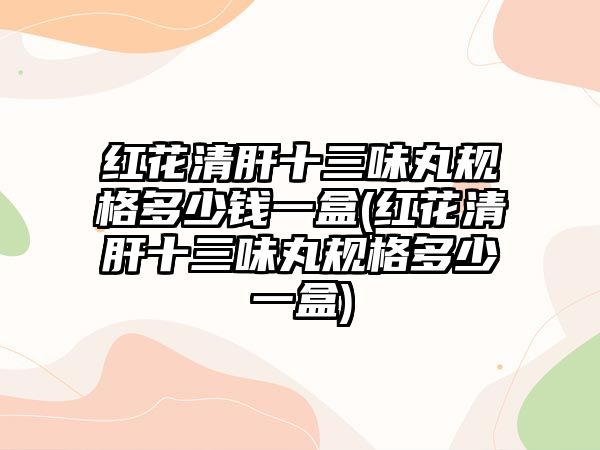 红花清肝十三味丸规格多少钱一盒(红花清肝十三味丸规格多少一盒)